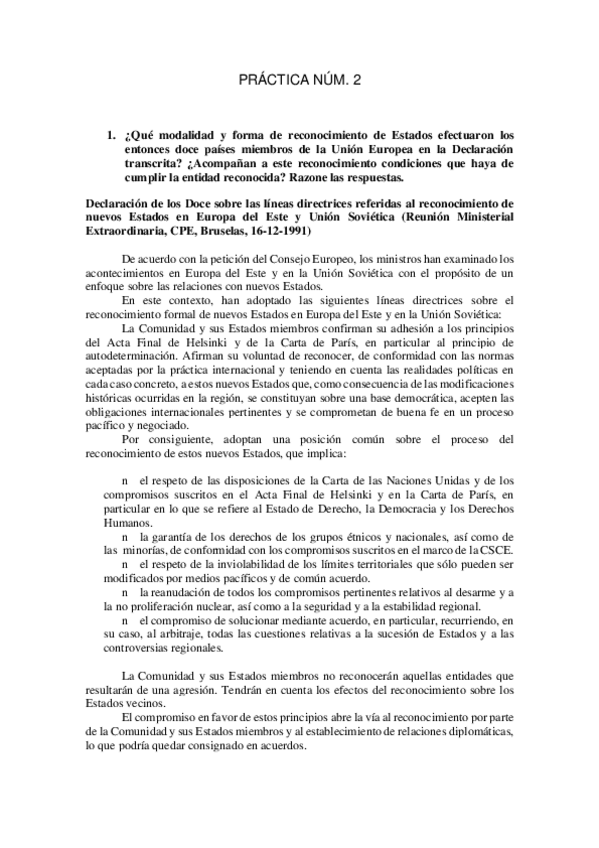 PRÁCTICA NÚM. 2

1. ¿Qué modalidad y forma de reconocimiento de Estados efectuaron los entonces doce países miembros de la Unión Europea en la Declaración transcrita? ¿Acompañan a este reconocimiento condiciones que haya de cumplir la entidad reconocida? Razone las respuestas.

Declaración de los Doce sobre las líneas directrices referidas al reconocimiento de nuevos Estados en Europa del Este y Unión Soviética (Reunión Ministerial Extraordinaria, CPE, Bruselas, 16-12-1991)

De acuerdo con la petición del Consejo Europeo, los ministros han examinado los acontecimientos en Europa del Este y en la Unión Soviética con el propósito de un enfoque sobre las relaciones con nuevos Estados.

En este contexto, han adoptado las siguientes líneas directrices sobre el reconocimiento formal de nuevos Estados en Europa del Este y en la Unión Soviética:

La Comunidad y sus Estados miembros confirman su adhesión a los principios del Acta Final de Helsinki y de la Carta de París, en particular al principio de autodeterminación. Afirman su voluntad de reconocer, de conformidad con las normas aceptadas por la práctica internacional y teniendo en cuenta las realidades políticas en cada caso concreto, a estos nuevos Estados que, como consecuencia de las modificaciones históricas ocurridas en la región, se constituyan sobre una base democrática, acepten las obligaciones internacionales pertinentes y se comprometan de buena fe en un proceso pacífico y negociado.

Por consiguiente, adoptan una posición común sobre el proceso del reconocimiento de estos nuevos Estados, que implica:

n el respeto de las disposiciones de la Carta de las Naciones Unidas y de los compromisos suscritos en el Acta Final de Helsinki y en la Carta de París, en particular en lo que se refiere al Estado de Derecho, la Democracia y los Derechos Humanos.

n la garantía de los derechos de los grupos étnicos y nacionales, así como de las minorías, de conformidad con los compromisos suscritos en el marco de la CSCE.

n el respeto de la inviolabilidad de los límites territoriales que sólo pueden ser modificados por medios pacíficos y de común acuerdo.

n la reanudación de todos los compromisos pertinentes relativos al desarme y a la no proliferación nuclear, así como a la seguridad y a la estabilidad regional.

n el compromiso de solucionar mediante acuerdo, en particular, recurriendo, en su caso, al arbitraje, todas las cuestiones relativas a la sucesión de Estados y a las controversias regionales.

La Comunidad y sus Estados miembros no reconocerán aquellas entidades que resultarán de una agresión. Tendrán en cuenta los efectos del reconocimiento sobre los Estados vecinos.

El compromiso en favor de estos principios abre la vía al reconocimiento por parte de la Comunidad y sus Estados miembros y al establecimiento de relaciones diplomáticas, lo que podría quedar consignado en acuerdos.